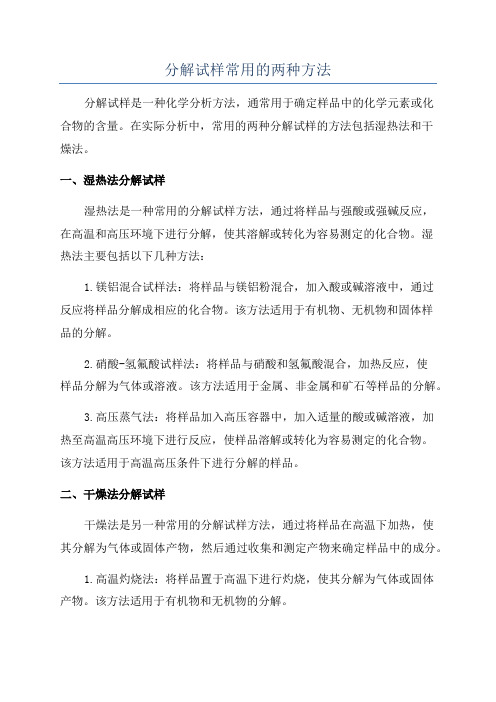 分解试样常用的两种方法

分解试样是一种化学分析方法，通常用于确定样品中的化学元素或化合物的含量。在实际分析中，常用的两种分解试样的方法包括湿热法和干燥法。

一、湿热法分解试样

湿热法是一种常用的分解试样方法，通过将样品与强酸或强碱反应，在高温和高压环境下进行分解，使其溶解或转化为容易测定的化合物。湿热法主要包括以下几种方法：

1.镁铝混合试样法：将样品与镁铝粉混合，加入酸或碱溶液中，通过反应将样品分解成相应的化合物。该方法适用于有机物、无机物和固体样品的分解。

2.硝酸-氢氟酸试样法：将样品与硝酸和氢氟酸混合，加热反应，使样品分解为气体或溶液。该方法适用于金属、非金属和矿石等样品的分解。

3.高压蒸气法：将样品加入高压容器中，加入适量的酸或碱溶液，加热至高温高压环境下进行反应，使样品溶解或转化为容易测定的化合物。该方法适用于高温高压条件下进行分解的样品。

二、干燥法分解试样

干燥法是另一种常用的分解试样方法，通过将样品在高温下加热，使其分解为气体或固体产物，然后通过收集和测定产物来确定样品中的成分。

1.高温灼烧法：将样品置于高温下进行灼烧，使其分解为气体或固体产物。该方法适用于有机物和无机物的分解。